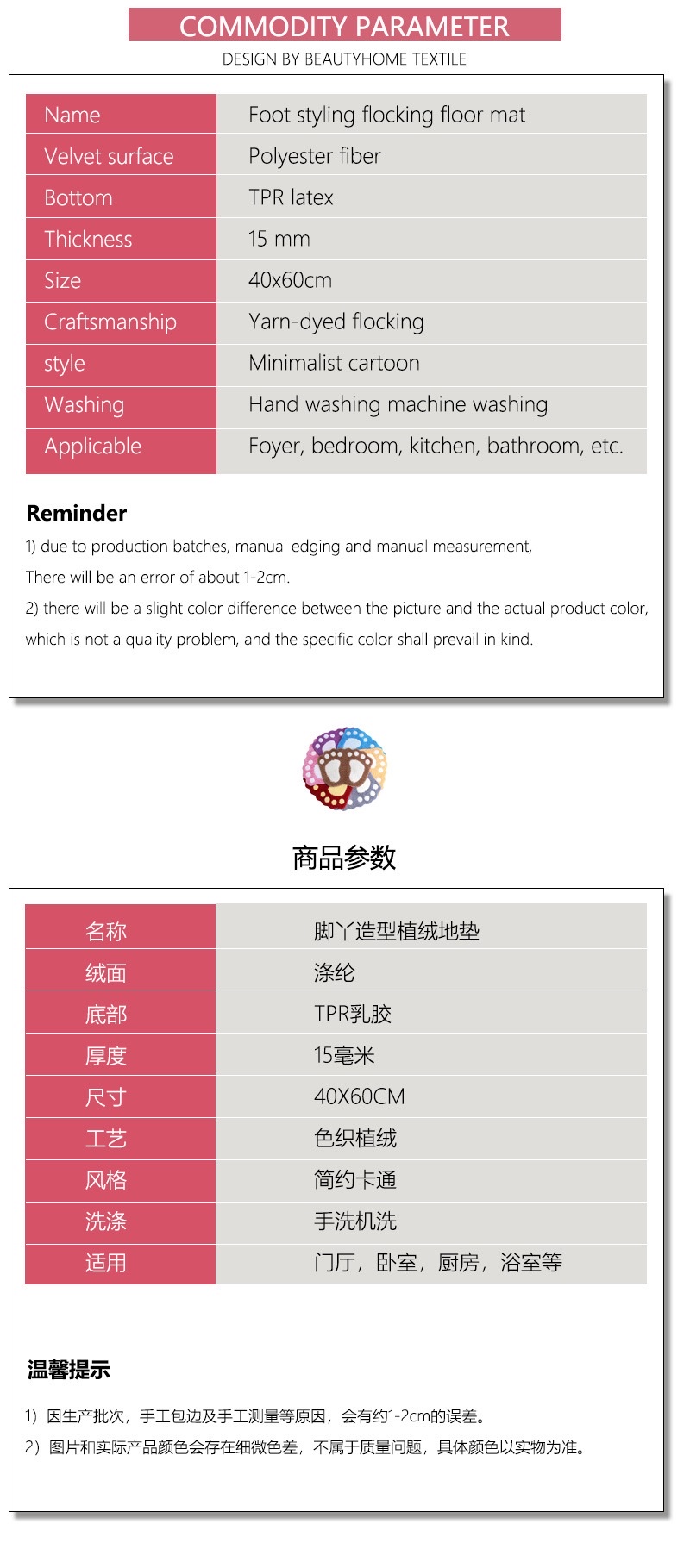 COMMODITY PARAMETER
DESIGN BY BEAUTYHOME TEXTILE

| Name | Foot styling flocking floor mat |
|---|---|
| Velvet surface | Polyester fiber |
| Bottom | TPR latex |
| Thickness | 15 mm |
| Size | 40x60cm |
| Craftsmanship | Yarn-dyed flocking |
| style | Minimalist cartoon |
| Washing | Hand washing machine washing |
| Applicable | Foyer, bedroom, kitchen, bathroom, etc. |

Reminder
1) due to production batches, manual edging and manual measurement,
There will be an error of about 1-2cm.
2) there will be a slight color difference between the picture and the actual product color, which is not a quality problem, and the specific color shall prevail in kind.

商品参数

| 名称 | 脚丫造型植绒地垫 |
|---|---|
| 绒面 | 涤纶 |
| 底部 | TPR乳胶 |
| 厚度 | 15毫米 |
| 尺寸 | 40X60CM |
| 工艺 | 色织植绒 |
| 风格 | 简约卡通 |
| 洗涤 | 手洗机洗 |
| 适用 | 门厅，卧室，厨房，浴室等 |

温馨提示
1）因生产批次，手工包边及手工测量等原因，会有约1-2cm的误差。
2）图片和实际产品颜色会存在细微色差，不属于质量问题，具体颜色以实物为准。